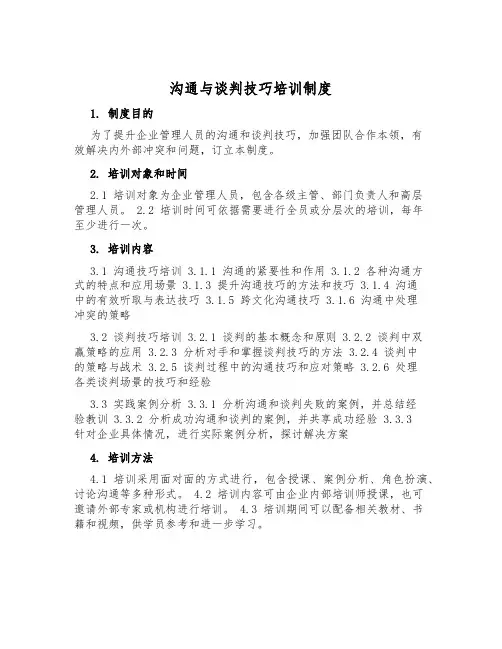 沟通与谈判技巧培训制度

1. 制度目的

为了提升企业管理人员的沟通和谈判技巧，加强团队合作本领，有效解决内外部冲突和问题，订立本制度。

2. 培训对象和时间

2.1 培训对象为企业管理人员，包含各级主管、部门负责人和高层管理人员。 2.2 培训时间可依据需要进行全员或分层次的培训，每年至少进行一次。

3. 培训内容

3.1 沟通技巧培训 3.1.1 沟通的紧要性和作用 3.1.2 各种沟通方式的特点和应用场景 3.1.3 提升沟通技巧的方法和技巧 3.1.4 沟通中的有效听取与表达技巧 3.1.5 跨文化沟通技巧 3.1.6 沟通中处理冲突的策略

3.2 谈判技巧培训 3.2.1 谈判的基本概念和原则 3.2.2 谈判中双赢策略的应用 3.2.3 分析对手和掌握谈判技巧的方法 3.2.4 谈判中的策略与战术 3.2.5 谈判过程中的沟通技巧和应对策略 3.2.6 处理各类谈判场景的技巧和经验

3.3 实践案例分析 3.3.1 分析沟通和谈判失败的案例，并总结经验教训 3.3.2 分析成功沟通和谈判的案例，并共享成功经验 3.3.3 针对企业具体情况，进行实际案例分析，探讨解决方案

4. 培训方法

4.1 培训采用面对面的方式进行，包含授课、案例分析、角色扮演、讨论沟通等多种形式。 4.2 培训内容可由企业内部培训师授课，也可邀请外部专家或机构进行培训。 4.3 培训期间可以配备相关教材、书籍和视频，供学员参考和进一步学习。